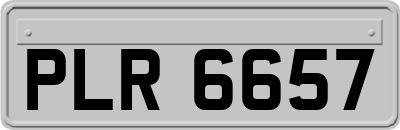 PLR 6657